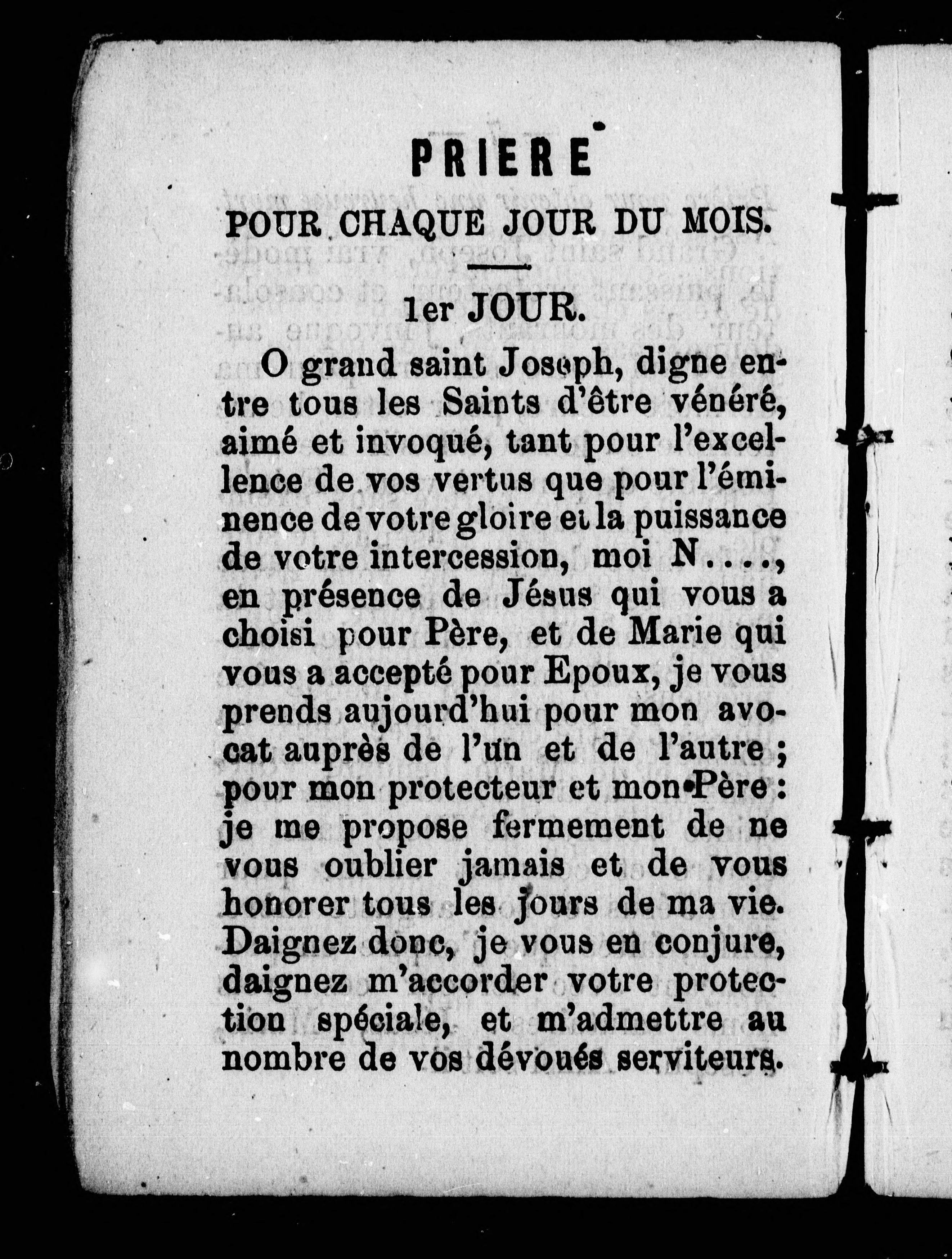 PRIERE

POUR CHAQUE JOUR DU MOIS.

1er JOUR.

O grand saint Joseph, digne entre tous les Saints d'être vénéré, aimé et invoqué, tant pour l'excellence de vos vertus que pour l'éminence de votre gloire et la puissance de votre intercession, moi N...., en présence de Jésus qui vous a choisi pour Père, et de Marie qui vous a accepté pour Epoux, je vous prends aujourd'hui pour mon avocat auprès de l'un et de l'autre ; pour mon protecteur et mon Père : je me propose fermement de ne vous oublier jamais et de vous honorer tous les jours de ma vie. Daignez donc, je vous en conjure, daignez m'accorder votre protection spéciale, et m'admettre au nombre de vos dévoués serviteurs.